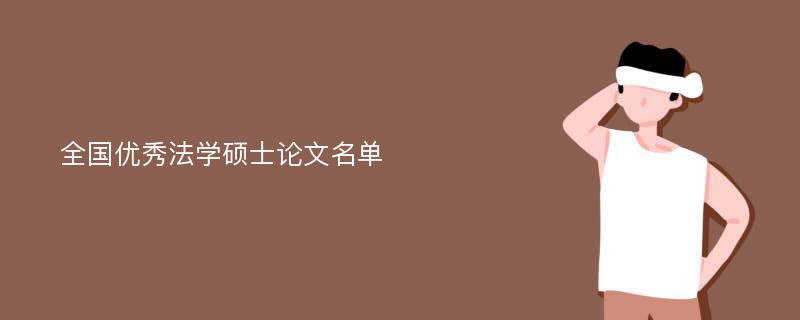 全国优秀法学硕士论文名单